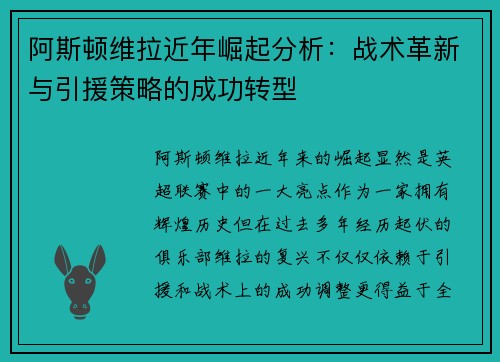 阿斯顿维拉近年崛起分析：战术革新与引援策略的成功转型

阿斯顿维拉近年来的崛起显然是英超联赛中的一大亮点作为一家拥有辉煌历史但在过去多年经历起伏的俱乐部维拉的复兴不仅仅依赖于引援和战术上的成功调整更得益于全